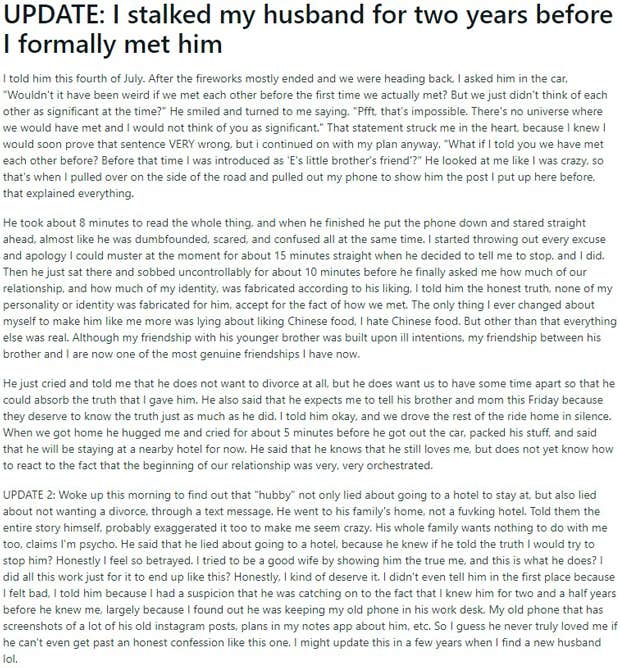 UPDATE: I stalked my husband for two years before I formally met him

I told him this fourth of July. After the fireworks mostly ended and we were heading back, I asked him in the car, "Wouldn't it have been weird if we met each other before the first time we actually met? But we just didn't think of each other as significant at the time?" He smiled and turned to me saying, "Pfft, that's impossible. There's no universe where we would have met and I would not think of you as significant." That statement struck me in the heart, because I knew I would soon prove that sentence VERY wrong, but i continued on with my plan anyway. "What if I told you we have met each other before? Before that time I was introduced as 'E's little brother's friend'?" He looked at me like I was crazy, so that's when I pulled over on the side of the road and pulled out my phone to show him the post I put up here before, that explained everything.

He took about 8 minutes to read the whole thing, and when he finished he put the phone down and stared straight ahead, almost like he was dumbfounded, scared, and confused all at the same time. I started throwing out every excuse and apology I could muster at the moment for about 15 minutes straight when he decided to tell me to stop, and I did. Then he just sat there and sobbed uncontrollably for about 10 minutes before he finally asked me how much of our relationship, and how much of my identity, was fabricated according to his liking, I told him the honest truth, none of my personality or identity was fabricated for him, accept for the fact of how we met. The only thing I ever changed about myself to make him like me more was lying about liking Chinese food, I hate Chinese food. But other than that everything else was real. Although my friendship with his younger brother was built upon ill intentions, my friendship between his brother and I are now one of the most genuine friendships I have now.

He just cried and told me that he does not want to divorce at all, but he does want us to have some time apart so that he could absorb the truth that I gave him. He also said that he expects me to tell his brother and mom this Friday because they deserve to know the truth just as much as he did. I told him okay, and we drove the rest of the ride home in silence. When we got home he hugged me and cried for about 5 minutes before he got out the car, packed his stuff, and said that he will be staying at a nearby hotel for now. He said that he knows that he still loves me, but does not yet know how to react to the fact that the beginning of our relationship was very, very orchestrated.

UPDATE 2: Woke up this morning to find out that "hubby" not only lied about going to a hotel to stay at, but also lied about not wanting a divorce, through a text message. He went to his family's home, not a fuvking hotel. Told them the entire story himself, probably exaggerated it too to make me seem crazy. His whole family wants nothing to do with me too, claims I'm psycho. He said that he lied about going to a hotel, because he knew if he told the truth I would try to stop him? Honestly I feel so betrayed. I tried to be a good wife by showing him the true me, and this is what he does? I did all this work just for it to end up like this? Honestly, I kind of deserve it. I didn't even tell him in the first place because I felt bad, I told him because I had a suspicion that he was catching on to the fact that I knew him for two and a half years before he knew me, largely because I found out he was keeping my old phone in his work desk. My old phone that has screenshots of a lot of his old instagram posts, plans in my notes app about him, etc. So I guess he never truly loved me if he can't even get past an honest confession like this one. I might update this in a few years when I find a new husband lol.